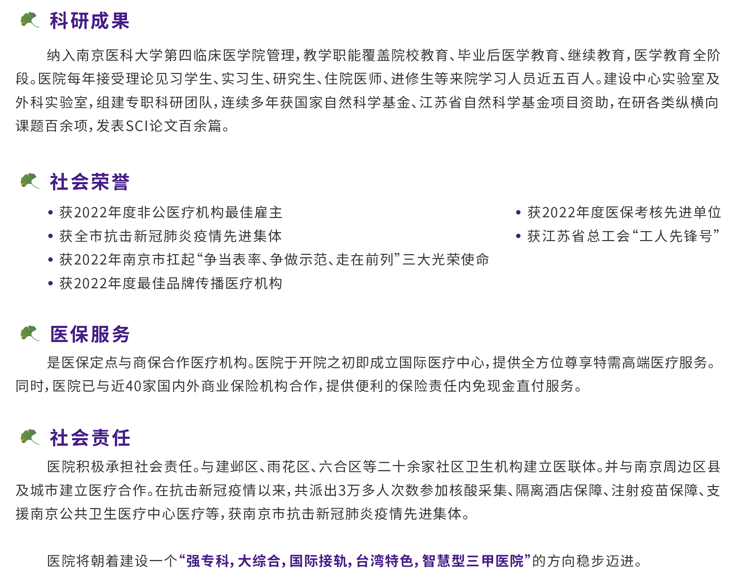 科研成果

纳入南京医科大学第四临床医学院管理，教学职能覆盖院校教育、毕业后医学教育、继续教育，医学教育全阶段。医院每年接受理论见习学生、实习生、研究生、住院医师、进修生等来院学习人员近五百人。建设中心实验室及外科实验室，组建专职科研团队，连续多年获国家自然科学基金、江苏省自然科学基金项目资助，在研各类纵横向课题百余项，发表SCI论文百余篇。

社会荣誉

• 获2022年度非公医疗机构最佳雇主
• 获全市抗击新冠肺炎疫情先进集体
• 获2022年南京市扛起“争当表率、争做示范、走在前列”三大光荣使命
• 获2022年度最佳品牌传播医疗机构

• 获2022年度医保考核先进单位
• 获江苏省总工会“工人先锋号”

医保服务

是医保定点与商保合作医疗机构。医院于开院之初即成立国际医疗中心，提供全方位尊享特需高端医疗服务。同时，医院已与近40家国内外商业保险机构合作，提供便利的保险责任内免现金直付服务。

社会责任

医院积极承担社会责任。与建邺区、雨花区、六合区等二十余家社区卫生机构建立医联体。并与南京周边区县及城市建立医疗合作。在抗击新冠疫情以来，共派出3万多人次数参加核酸采集、隔离酒店保障、注射疫苗保障、支援南京公共卫生医疗中心医疗等，获南京市抗击新冠肺炎疫情先进集体。

医院将朝着建设一个“强专科，大综合，国际接轨，台湾特色，智慧型三甲医院”的方向稳步迈进。